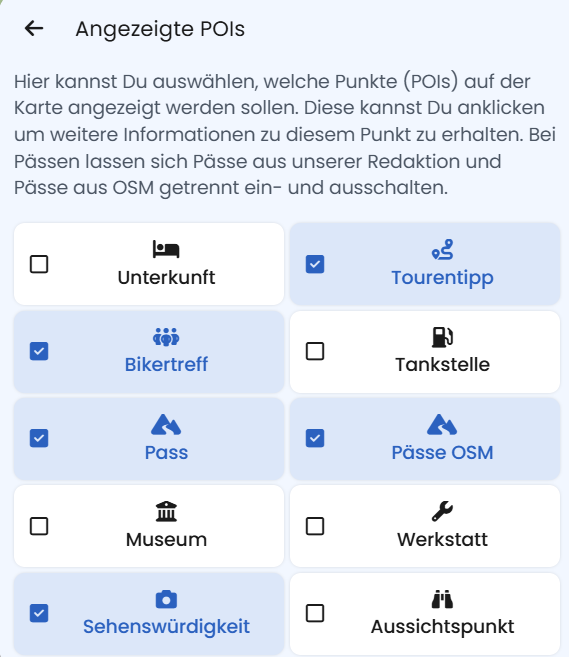 Angezeigte POIs

Hier kannst Du auswählen, welche Punkte (POIs) auf der Karte angezeigt werden sollen. Diese kannst Du anklicken um weitere Informationen zu diesem Punkt zu erhalten. Bei Pässen lassen sich Pässe aus unserer Redaktion und Pässe aus OSM getrennt ein- und ausschalten.

Unterkunft

Tourentipp

Bikertreff

Tankstelle

Pass

Pässe OSM

Museum

Werkstatt

Sehenswürdigkeit

Aussichtspunkt